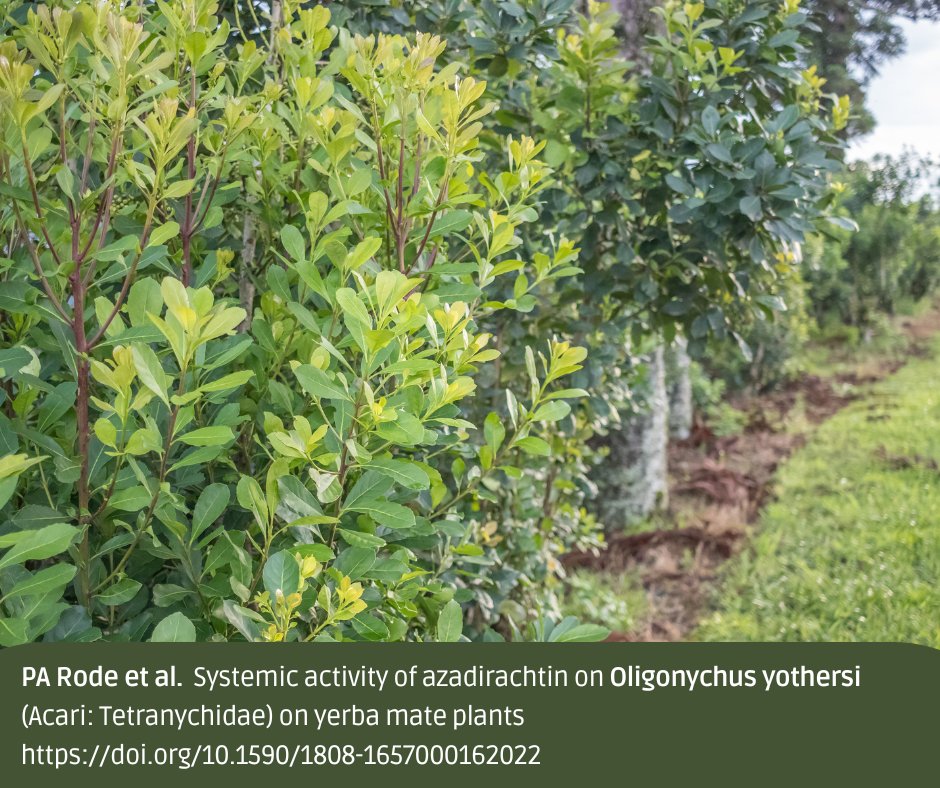 PA Rode et al. Systemic activity of azadirachtin on Oligonychus yothersi (Acari: Tetranychidae) on yerba mate plants
https://doi.org/10.1590/1808-1657000162022